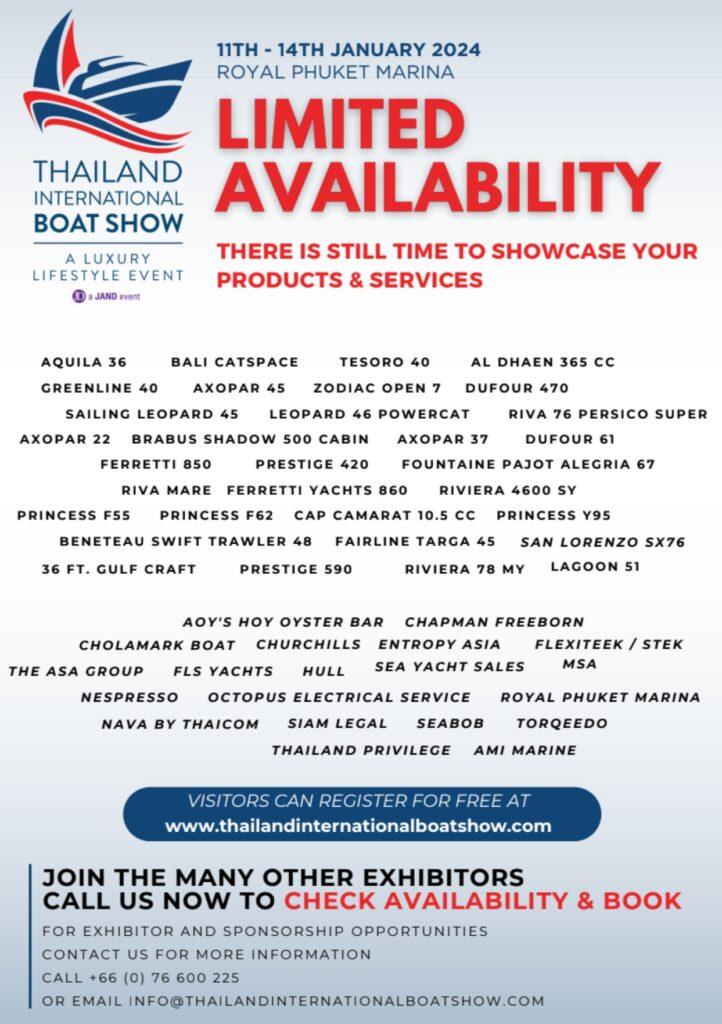 THAILAND INTERNATIONAL BOAT SHOW

A LUXURY LIFESTYLE EVENT

a JAND event

11TH - 14TH JANUARY 2024
ROYAL PHUKET MARINA

LIMITED AVAILABILITY

THERE IS STILL TIME TO SHOWCASE YOUR PRODUCTS & SERVICES

AQUILA 36 BALI CATSPACE TESORO 40 AL DHAEN 365 CC
GREENLINE 40 AXOPAR 45 ZODIAC OPEN 7 DUFOUR 470
SAILING LEOPARD 45 LEOPARD 46 POWERCAT RIVA 76 PERSICO SUPER
AXOPAR 22 BRABUS SHADOW 500 CABIN AXOPAR 37 DUFOUR 61
FERRETTI 850 PRESTIGE 420 FOUNTAINE PAJOT ALEGRIA 67
RIVA MARE FERRETTI YACHTS 860 RIVIERA 4600 SY
PRINCESS F55 PRINCESS F62 CAP CAMARAT 10.5 CC PRINCESS Y95
BENETEAU SWIFT TRAWLER 48 FAIRLINE TARGA 45 SAN LORENZO SX76
36 FT. GULF CRAFT PRESTIGE 590 RIVIERA 78 MY LAGOON 51

AOY'S HOY OYSTER BAR CHAPMAN FREEBORN
CHOLAMARK BOAT CHURCHILLS ENTROPY ASIA FLEXITEEK / STEK
THE ASA GROUP FLS YACHTS HULL SEA YACHT SALES MSA
NESPRESSO OCTOPUS ELECTRICAL SERVICE ROYAL PHUKET MARINA
NAVA BY THAICOM SIAM LEGAL SEABOB TORQEEDO
THAILAND PRIVILEGE AMI MARINE

VISITORS CAN REGISTER FOR FREE AT
www.thailandinternationalboatshow.com

JOIN THE MANY OTHER EXHIBITORS
CALL US NOW TO CHECK AVAILABILITY & BOOK

FOR EXHIBITOR AND SPONSORSHIP OPPORTUNITIES
CONTACT US FOR MORE INFORMATION
CALL +66 (0) 76 600 225
OR EMAIL INFO@THAILANDINTERNATIONALBOATSHOW.COM